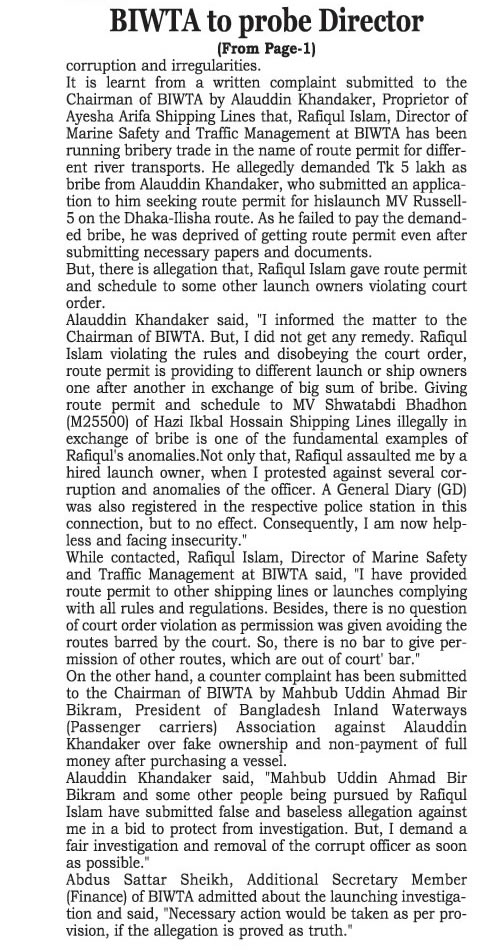 BIWTA to probe Director

(From Page-1)

corruption and irregularities.

It is learnt from a written complaint submitted to the Chairman of BIWTA by Alauddin Khandaker, Proprietor of Ayesha Arifa Shipping Lines that, Rafiqul Islam, Director of Marine Safety and Traffic Management at BIWTA has been running bribery trade in the name of route permit for different river transports. He allegedly demanded Tk 5 lakh as bribe from Alauddin Khandaker, who submitted an application to him seeking route permit for hislaunch MV Russell-5 on the Dhaka-Ilisha route. As he failed to pay the demanded bribe, he was deprived of getting route permit even after submitting necessary papers and documents.

But, there is allegation that, Rafiqul Islam gave route permit and schedule to some other launch owners violating court order.

Alauddin Khandaker said, "I informed the matter to the Chairman of BIWTA. But, I did not get any remedy. Rafiqul Islam violating the rules and disobeying the court order, route permit is providing to different launch or ship owners one after another in exchange of big sum of bribe. Giving route permit and schedule to MV Shwatabdi Bhadhon (M25500) of Hazi Ikbal Hossain Shipping Lines illegally in exchange of bribe is one of the fundamental examples of Rafiqul's anomalies.Not only that, Rafiqul assaulted me by a hired launch owner, when I protested against several corruption and anomalies of the officer. A General Diary (GD) was also registered in the respective police station in this connection, but to no effect. Consequently, I am now helpless and facing insecurity."

While contacted, Rafiqul Islam, Director of Marine Safety and Traffic Management at BIWTA said, "I have provided route permit to other shipping lines or launches complying with all rules and regulations. Besides, there is no question of court order violation as permission was given avoiding the routes barred by the court. So, there is no bar to give permission of other routes, which are out of court' bar."

On the other hand, a counter complaint has been submitted to the Chairman of BIWTA by Mahbub Uddin Ahmad Bir Bikram, President of Bangladesh Inland Waterways (Passenger carriers) Association against Alauddin Khandaker over fake ownership and non-payment of full money after purchasing a vessel.

Alauddin Khandaker said, "Mahbub Uddin Ahmad Bir Bikram and some other people being pursued by Rafiqul Islam have submitted false and baseless allegation against me in a bid to protect from investigation. But, I demand a fair investigation and removal of the corrupt officer as soon as possible."

Abdus Sattar Sheikh, Additional Secretary Member (Finance) of BIWTA admitted about the launching investigation and said, "Necessary action would be taken as per provision, if the allegation is proved as truth."